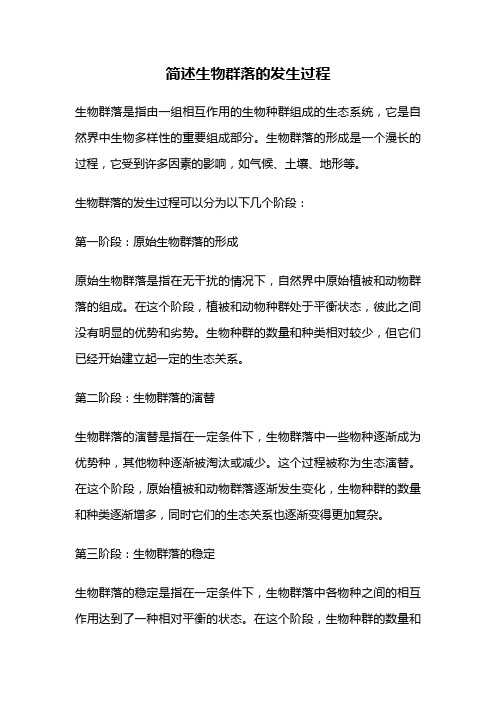 简述生物群落的发生过程

生物群落是指由一组相互作用的生物种群组成的生态系统，它是自然界中生物多样性的重要组成部分。生物群落的形成是一个漫长的过程，它受到许多因素的影响，如气候、土壤、地形等。

生物群落的发生过程可以分为以下几个阶段：

第一阶段：原始生物群落的形成

原始生物群落是指在无干扰的情况下，自然界中原始植被和动物群落的组成。在这个阶段，植被和动物种群处于平衡状态，彼此之间没有明显的优势和劣势。生物种群的数量和种类相对较少，但它们已经开始建立起一定的生态关系。

第二阶段：生物群落的演替

生物群落的演替是指在一定条件下，生物群落中一些物种逐渐成为优势种，其他物种逐渐被淘汰或减少。这个过程被称为生态演替。在这个阶段，原始植被和动物群落逐渐发生变化，生物种群的数量和种类逐渐增多，同时它们的生态关系也逐渐变得更加复杂。

第三阶段：生物群落的稳定

生物群落的稳定是指在一定条件下，生物群落中各物种之间的相互作用达到了一种相对平衡的状态。在这个阶段，生物种群的数量和